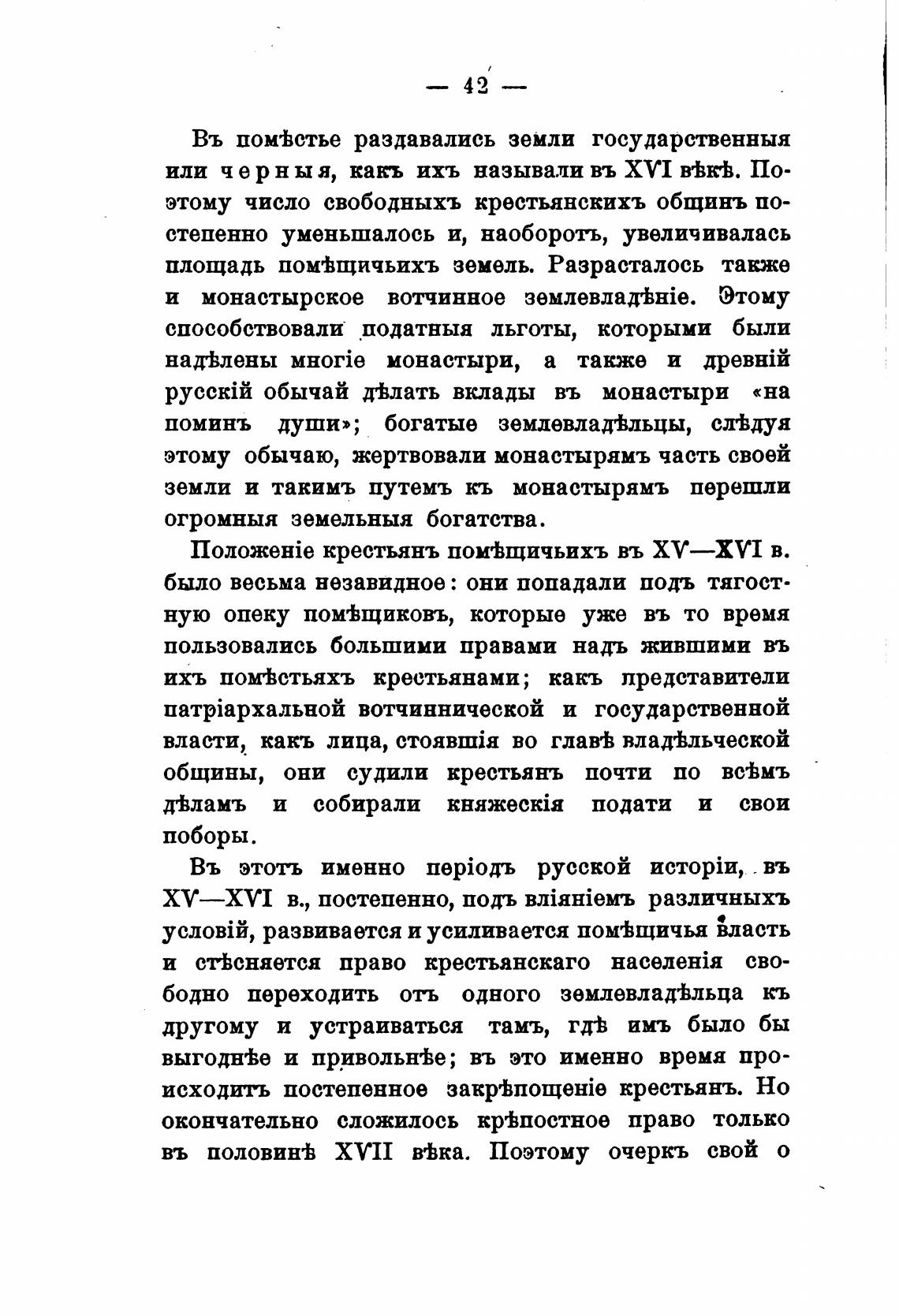 — 42 —

Въ помѣстье раздавались земли государственныя или черныя, какъ ихъ называли въ XVI вѣкѣ. Поэтому число свободныхъ крестьянскихъ общинъ постепенно уменьшалось и, наоборотъ, увеличивалась площадь помѣщичьихъ земель. Разрасталось также и монастырское вотчинное землевладѣніе. Этому способствовали податныя льготы, которыми были надѣлены многіе монастыри, а также и древній русскій обычай дѣлать вклады въ монастыри «на поминъ души»; богатые землевладѣльцы, слѣдуя этому обычаю, жертвовали монастырямъ часть своей земли и такимъ путемъ къ монастырямъ перешли огромныя земельныя богатства.

Положеніе крестьянъ помѣщичьихъ въ XV—XVI в. было весьма незавидное: они попадали подъ тягостную опеку помѣщиковъ, которые уже въ то время пользовались большими правами надъ жившими въ ихъ помѣстьяхъ крестьянами; какъ представители патріархальной вотчиннической и государственной власти, какъ лица, стоявшія во главѣ владѣльческой общины, они судили крестьянъ почти по всѣмъ дѣламъ и собирали княжескія подати и свои поборы.

Въ этотъ именно періодъ русской исторіи, въ XV—XVI в., постепенно, подъ вліяніемъ различныхъ условій, развивается и усиливается помѣщичья власть и стѣсняется право крестьянскаго населенія свободно переходить отъ одного землевладѣльца къ другому и устраиваться тамъ, гдѣ имъ было бы выгоднѣе и привольнѣе; въ это именно время происходитъ постепенное закрѣпощеніе крестьянъ. Но окончательно сложилось крѣпостное право только въ половинѣ XVII вѣка. Поэтому очеркъ свой о